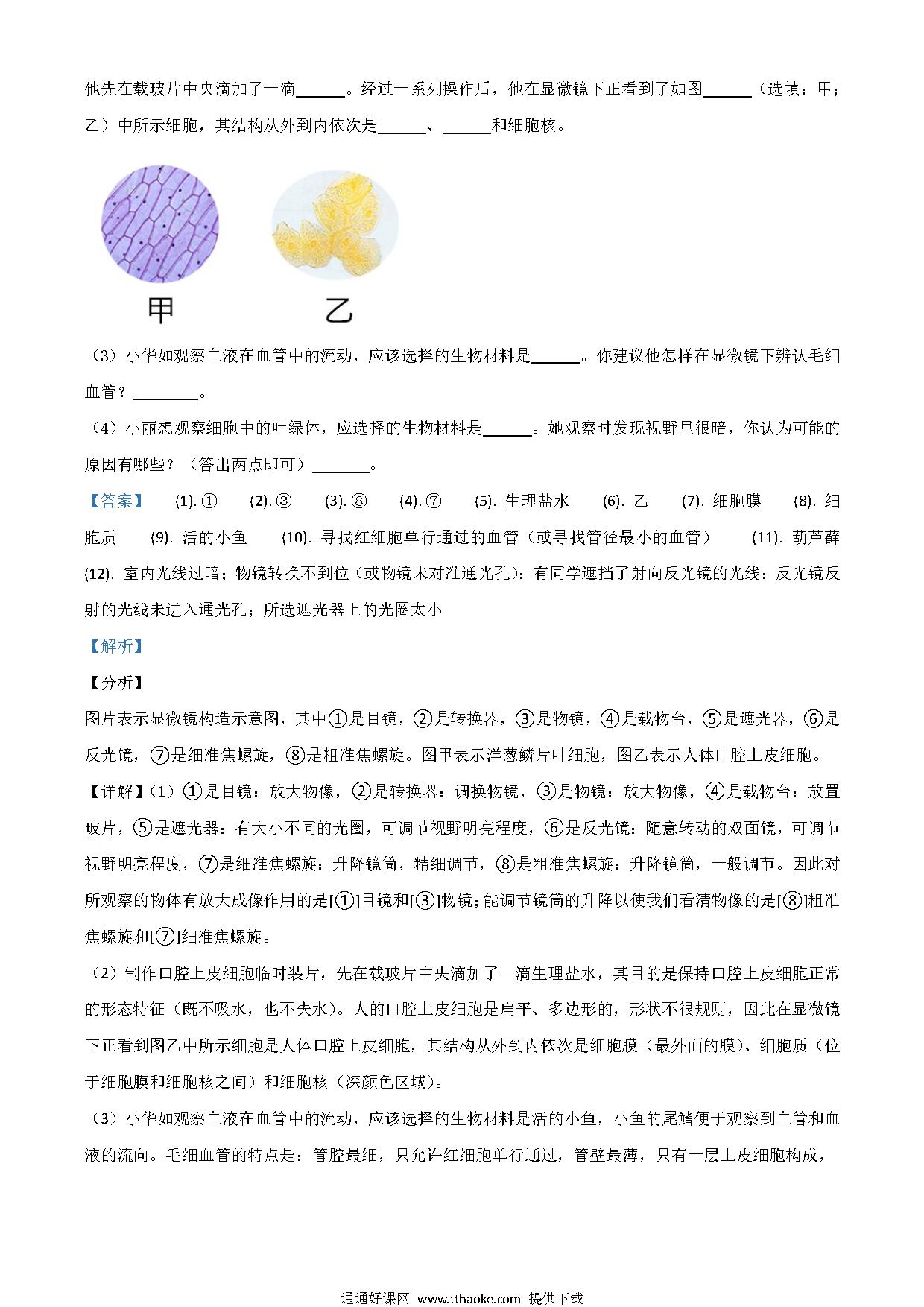 他先在载玻片中央滴加了一滴______。经过一系列操作后，他在显微镜下正看到了如图______（选填：甲；乙）中所示细胞，其结构从外到内依次是______、______和细胞核。

甲　　乙

（3）小华如观察血液在血管中的流动，应该选择的生物材料是______。你建议他怎样在显微镜下辨认毛细血管？________。

（4）小丽想观察细胞中的叶绿体，应选择的生物材料是______。她观察时发现视野里很暗，你认为可能的原因有哪些？（答出两点即可）_______。

【答案】　(1). ①　(2). ③　(3). ⑧　(4). ⑦　(5). 生理盐水　(6). 乙　(7). 细胞膜　(8). 细胞质　(9). 活的小鱼　(10). 寻找红细胞单行通过的血管（或寻找管径最小的血管）　(11). 葫芦藓　(12). 室内光线过暗；物镜转换不到位（或物镜未对准通光孔）；有同学遮挡了射向反光镜的光线；反光镜反射的光线未进入通光孔；所选遮光器上的光圈太小

【解析】

【分析】

图片表示显微镜构造示意图，其中①是目镜，②是转换器，③是物镜，④是载物台，⑤是遮光器，⑥是反光镜，⑦是细准焦螺旋，⑧是粗准焦螺旋。图甲表示洋葱鳞片叶细胞，图乙表示人体口腔上皮细胞。

【详解】(1）①是目镜：放大物像，②是转换器：调换物镜，③是物镜：放大物像，④是载物台：放置玻片，⑤是遮光器：有大小不同的光圈，可调节视野明亮程度，⑥是反光镜：随意转动的双面镜，可调节视野明亮程度，⑦是细准焦螺旋：升降镜筒，精细调节，⑧是粗准焦螺旋：升降镜筒，一般调节。因此对所观察的物体有放大成像作用的是[①]目镜和[③]物镜；能调节镜筒的升降以使我们看清物像的是[⑧]粗准焦螺旋和[⑦]细准焦螺旋。

（2）制作口腔上皮细胞临时装片，先在载玻片中央滴加了一滴生理盐水，其目的是保持口腔上皮细胞正常的形态特征（既不吸水，也不失水）。人的口腔上皮细胞是扁平、多边形的，形状不很规则，因此在显微镜下正看到图乙中所示细胞是人体口腔上皮细胞，其结构从外到内依次是细胞膜（最外面的膜）、细胞质（位于细胞膜和细胞核之间）和细胞核（深颜色区域）。

（3）小华如观察血液在血管中的流动，应该选择的生物材料是活的小鱼，小鱼的尾鳍便于观察到血管和血液的流向。毛细血管的特点是：管腔最细，只允许红细胞单行通过，管壁最薄，只有一层上皮细胞构成，

通通好课网 www.tthaoke.com 提供下载